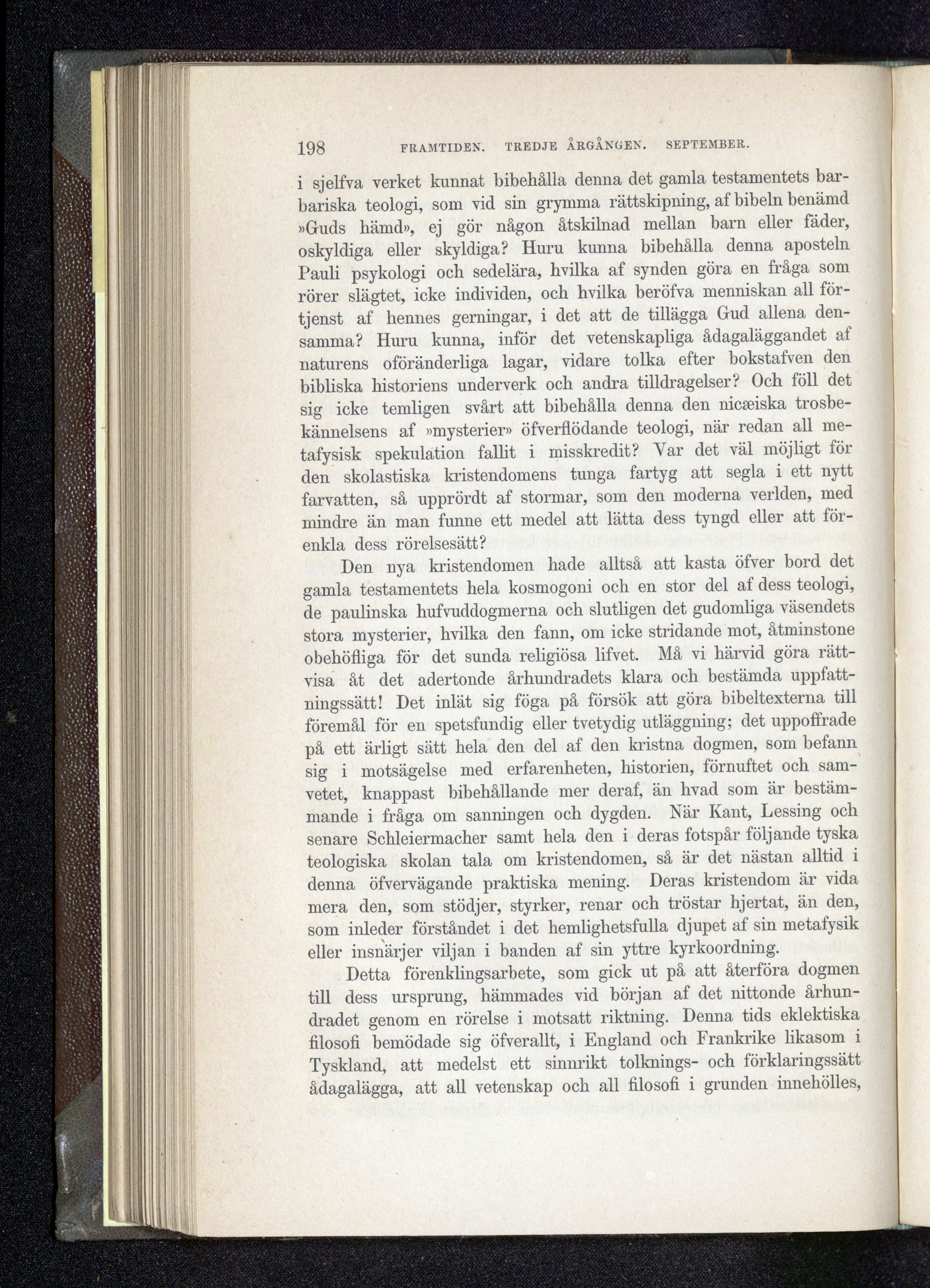 198 FRAMTIDEN. TREDJE ÅRGÅNGEN. SEPTEMBER.

i sjelfva verket kunnat bibehålla denna det gamla testamentets barbariska teologi, som vid sin grymma rättskipning, af bibeln benämd »Guds hämd», ej gör någon åtskilnad mellan barn eller fäder, oskyldiga eller skyldiga? Huru kunna bibehålla denna aposteln Pauli psykologi och sedelära, hvilka af synden göra en fråga som rörer slägtet, icke individen, och hvilka beröfva menniskan all förtjenst af hennes gerningar, i det att de tillägga Gud allena densamma? Huru kunna, inför det vetenskapliga ådagaläggandet af naturens oföränderliga lagar, vidare tolka efter bokstafven den bibliska historiens underverk och andra tilldragelser? Och föll det sig icke temligen svårt att bibehålla denna den nicæiska trosbekännelsens af »mysterier» öfverflödande teologi, när redan all metafysisk spekulation fallit i misskredit? Var det väl möjligt för den skolastiska kristendomens tunga fartyg att segla i ett nytt farvatten, så upprördt af stormar, som den moderna verlden, med mindre än man funne ett medel att lätta dess tyngd eller att förenkla dess rörelsesätt?

Den nya kristendomen hade alltså att kasta öfver bord det gamla testamentets hela kosmogoni och en stor del af dess teologi, de paulinska hufvuddogmerna och slutligen det gudomliga väsendets stora mysterier, hvilka den fann, om icke stridande mot, åtminstone obehöfliga för det sunda religiösa lifvet. Må vi härvid göra rättvisa åt det adertonde århundradets klara och bestämda uppfattningssätt! Det inlät sig föga på försök att göra bibeltexterna till föremål för en spetsfundig eller tvetydig utläggning; det uppoffrade på ett ärligt sätt hela den del af den kristna dogmen, som befann sig i motsägelse med erfarenheten, historien, förnuftet och samvetet, knappast bibehållande mer deraf, än hvad som är bestämmande i fråga om sanningen och dygden. När Kant, Lessing och senare Schleiermacher samt hela den i deras fotspår följande tyska teologiska skolan tala om kristendomen, så är det nästan alltid i denna öfvervägande praktiska mening. Deras kristendom är vida mera den, som stödjer, styrker, renar och tröstar hjertat, än den, som inleder förståndet i det hemlighetsfulla djupet af sin metafysik eller insnärjer viljan i banden af sin yttre kyrkoordning.

Detta förenklingsarbete, som gick ut på att återföra dogmen till dess ursprung, hämmades vid början af det nittonde århundradet genom en rörelse i motsatt riktning. Denna tids eklektiska filosofi bemödade sig öfverallt, i England och Frankrike likasom i Tyskland, att medelst ett sinnrikt tolknings- och förklaringssätt ådagalägga, att all vetenskap och all filosofi i grunden innehölles,